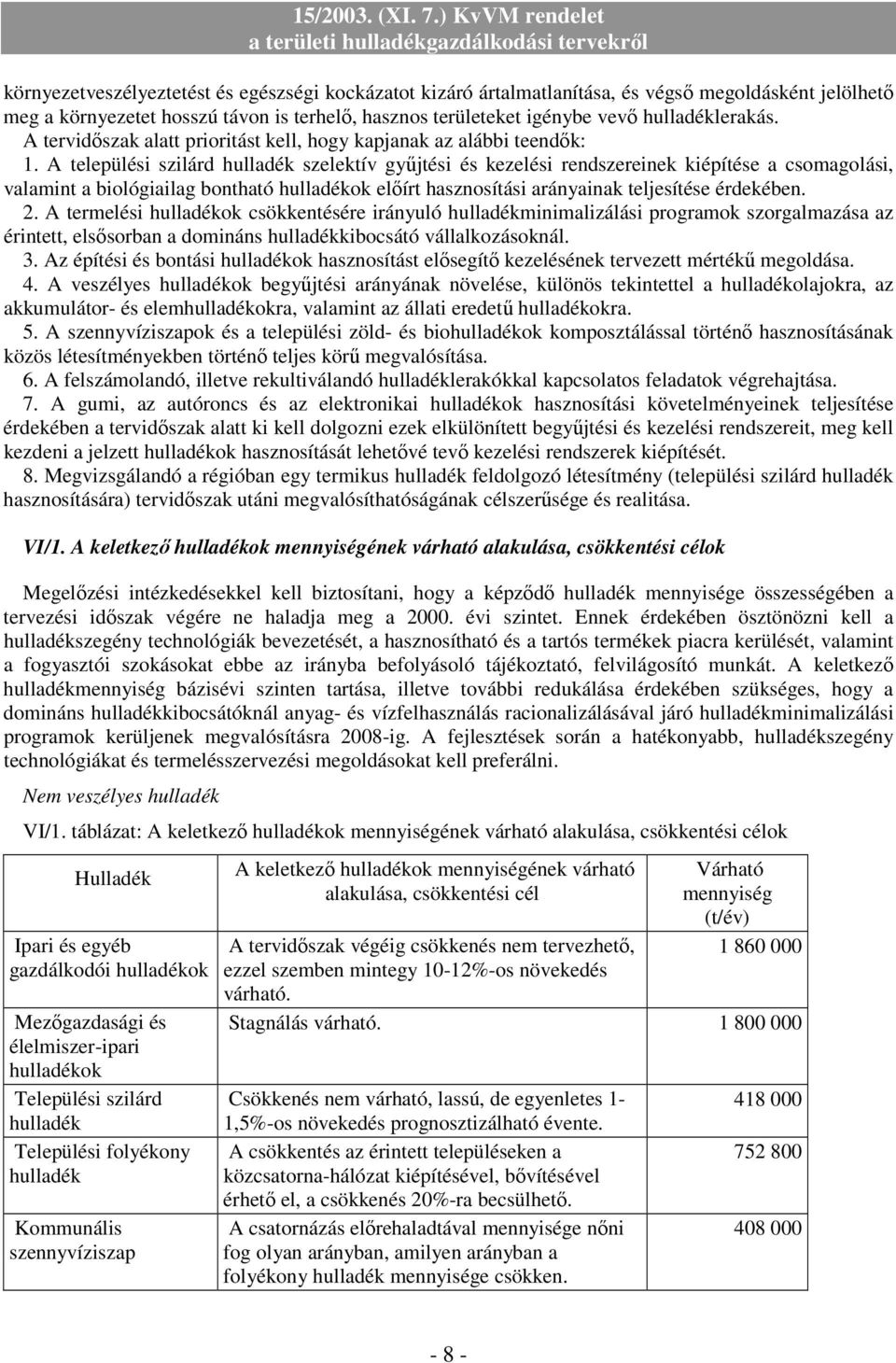 15/2003. (XI. 7.) KvVM rendelet
a területi hulladékgazdálkodási tervekről

környezetveszélyeztetést és egészségi kockázatot kizáró ártalmatlanítása, és végső megoldásként jelölhető meg a környezetet hosszú távon is terhelő, hasznos területeket igénybe vevő hulladéklerakás.
A tervidőszak alatt prioritást kell, hogy kapjanak az alábbi teendők:
1. A települési szilárd hulladék szelektív gyűjtési és kezelési rendszereinek kiépítése a csomagolási, valamint a biológiailag bontható hulladékok előírt hasznosítási arányainak teljesítése érdekében.
2. A termelési hulladékok csökkentésére irányuló hulladékminimalizálási programok szorgalmazása az érintett, elsősorban a domináns hulladékkibocsátó vállalkozásoknál.
3. Az építési és bontási hulladékok hasznosítást elősegítő kezelésének tervezett mértékű megoldása.
4. A veszélyes hulladékok begyűjtési arányának növelése, különös tekintettel a hulladékolajokra, az akkumulátor- és elemhulladékokra, valamint az állati eredetű hulladékokra.
5. A szennyvíziszapok és a települési zöld- és biohulladékok komposztálással történő hasznosításának közös létesítményekben történő teljes körű megvalósítása.
6. A felszámolandó, illetve rekultiválandó hulladéklerakókkal kapcsolatos feladatok végrehajtása.
7. A gumi, az autóroncs és az elektronikai hulladékok hasznosítási követelményeinek teljesítése érdekében a tervidőszak alatt ki kell dolgozni ezek elkülönített begyűjtési és kezelési rendszereit, meg kell kezdeni a jelzett hulladékok hasznosítását lehetővé tevő kezelési rendszerek kiépítését.
8. Megvizsgálandó a régióban egy termikus hulladék feldolgozó létesítmény (települési szilárd hulladék hasznosítására) tervidőszak utáni megvalósíthatóságának célszerűsége és realitása.

VI/1. A keletkező hulladékok mennyiségének várható alakulása, csökkentési célok

Megelőzési intézkedésekkel kell biztosítani, hogy a képződő hulladék mennyisége összességében a tervezési időszak végére ne haladja meg a 2000. évi szintet. Ennek érdekében ösztönözni kell a hulladékszegény technológiák bevezetését, a hasznosítható és a tartós termékek piacra kerülését, valamint a fogyasztói szokásokat ebbe az irányba befolyásoló tájékoztató, felvilágosító munkát. A keletkező hulladékmennyiség bázisévi szinten tartása, illetve további redukálása érdekében szükséges, hogy a domináns hulladékkibocsátóknál anyag- és vízfelhasználás racionalizálásával járó hulladékminimalizálási programok kerüljenek megvalósításra 2008-ig. A fejlesztések során a hatékonyabb, hulladékszegény technológiákat és termelésszervezési megoldásokat kell preferálni.

Nem veszélyes hulladék

VI/1. táblázat: A keletkező hulladékok mennyiségének várható alakulása, csökkentési célok

| Hulladék | A keletkező hulladékok mennyiségének várható alakulása, csökkentési cél | Várható mennyiség (t/év) |
|---|---|---|
| Ipari és egyéb gazdálkodói hulladékok | A tervidőszak végéig csökkenés nem tervezhető, ezzel szemben mintegy 10-12%-os növekedés várható. | 1 860 000 |
| Mezőgazdasági és élelmiszer-ipari hulladékok | Stagnálás várható. | 1 800 000 |
| Települési szilárd hulladék | Csökkenés nem várható, lassú, de egyenletes 1-1,5%-os növekedés prognosztizálható évente. | 418 000 |
| Települési folyékony hulladék | A csökkentés az érintett településeken a közcsatorna-hálózat kiépítésével, bővítésével érhető el, a csökkenés 20%-ra becsülhető. | 752 800 |
| Kommunális szennyvíziszap | A csatornázás előrehaladtával mennyisége nőni fog olyan arányban, amilyen arányban a folyékony hulladék mennyisége csökken. | 408 000 |

- 8 -